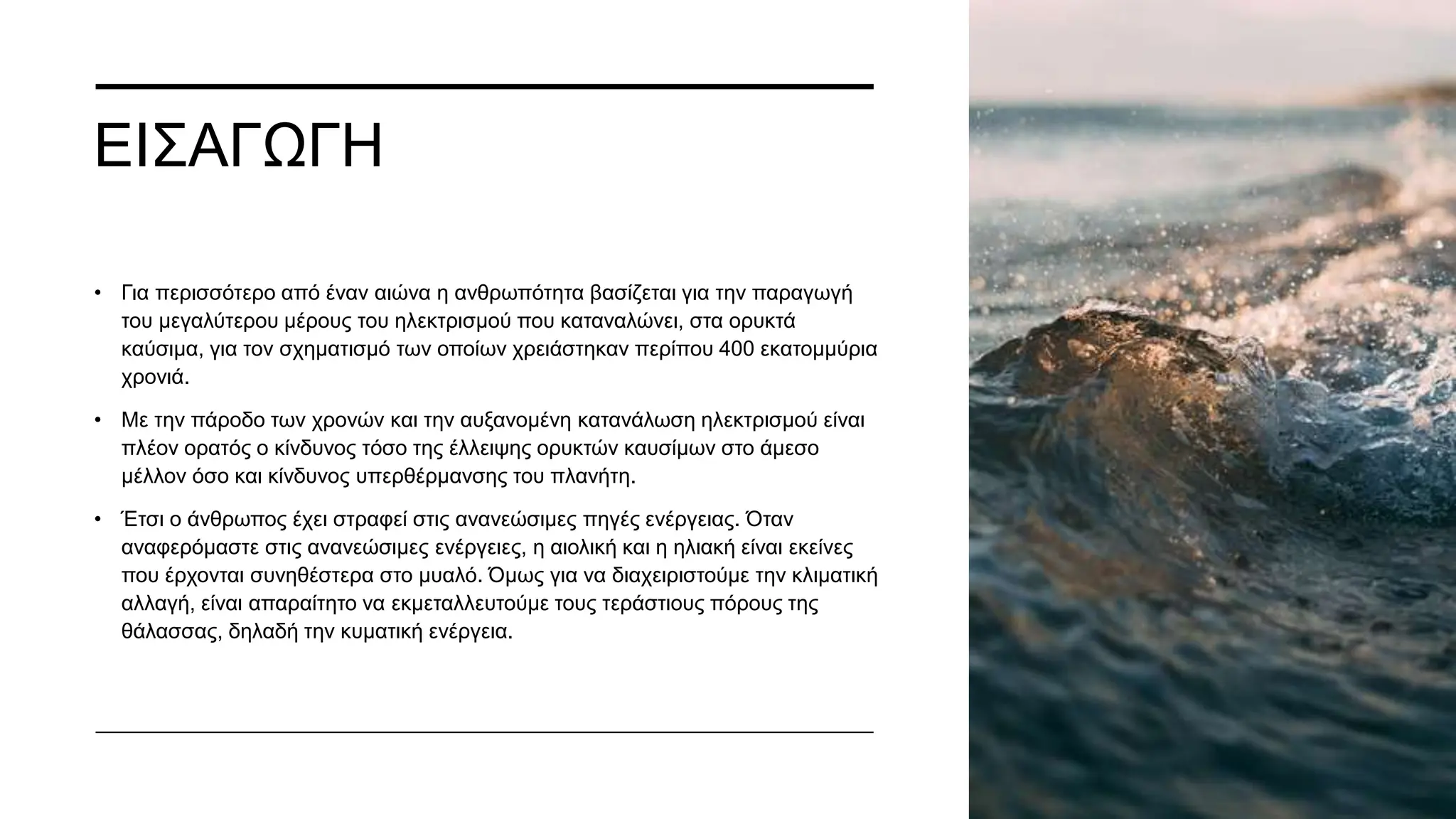 ΕΙΣΑΓΩΓΗ

• Για περισσότερο από έναν αιώνα η ανθρωπότητα βασίζεται για την παραγωγή του μεγαλύτερου μέρους του ηλεκτρισμού που καταναλώνει, στα ορυκτά καύσιμα, για τον σχηματισμό των οποίων χρειάστηκαν περίπου 400 εκατομμύρια χρονιά.

• Με την πάροδο των χρονών και την αυξανομένη κατανάλωση ηλεκτρισμού είναι πλέον ορατός ο κίνδυνος τόσο της έλλειψης ορυκτών καυσίμων στο άμεσο μέλλον όσο και κίνδυνος υπερθέρμανσης του πλανήτη.

• Έτσι ο άνθρωπος έχει στραφεί στις ανανεώσιμες πηγές ενέργειας. Όταν αναφερόμαστε στις ανανεώσιμες ενέργειες, η αιολική και η ηλιακή είναι εκείνες που έρχονται συνηθέστερα στο μυαλό. Όμως για να διαχειριστούμε την κλιματική αλλαγή, είναι απαραίτητο να εκμεταλλευτούμε τους τεράστιους πόρους της θάλασσας, δηλαδή την κυματική ενέργεια.